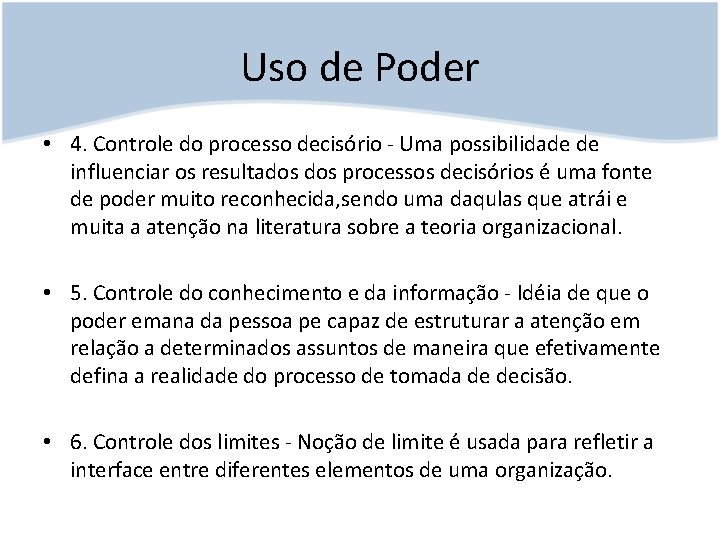 Uso de Poder

• 4. Controle do processo decisório - Uma possibilidade de influenciar os resultados dos processos decisórios é uma fonte de poder muito reconhecida,sendo uma daqulas que atrái e muita a atenção na literatura sobre a teoria organizacional.

• 5. Controle do conhecimento e da informação - Idéia de que o poder emana da pessoa pe capaz de estruturar a atenção em relação a determinados assuntos de maneira que efetivamente defina a realidade do processo de tomada de decisão.

• 6. Controle dos limites - Noção de limite é usada para refletir a interface entre diferentes elementos de uma organização.